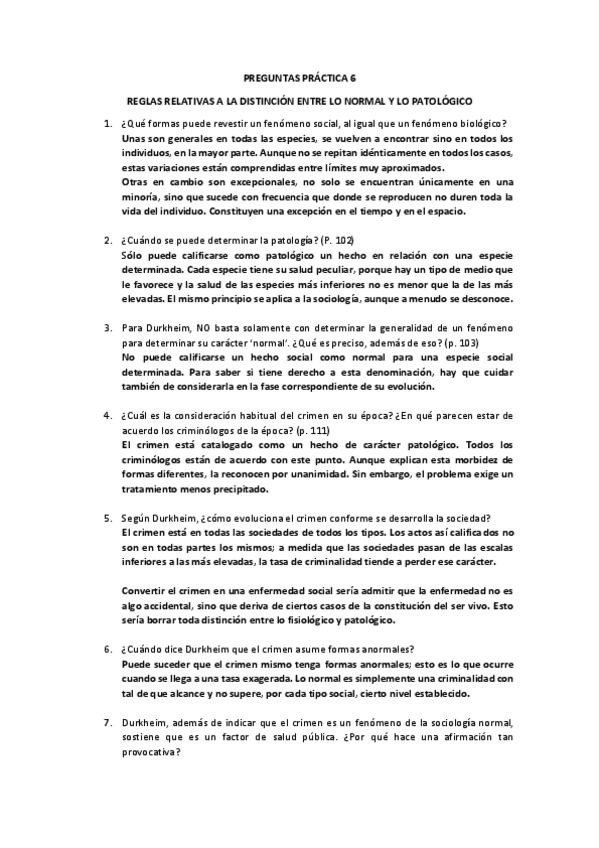 PREGUNTAS PRÁCTICA 6

REGLAS RELATIVAS A LA DISTINCIÓN ENTRE LO NORMAL Y LO PATOLÓGICO

1. ¿Qué formas puede revestir un fenómeno social, al igual que un fenómeno biológico?
Unas son generales en todas las especies, se vuelven a encontrar sino en todos los individuos, en la mayor parte. Aunque no se repitan idénticamente en todos los casos, estas variaciones están comprendidas entre límites muy aproximados.
Otras en cambio son excepcionales, no solo se encuentran únicamente en una minoría, sino que sucede con frecuencia que donde se reproducen no duren toda la vida del individuo. Constituyen una excepción en el tiempo y en el espacio.

2. ¿Cuándo se puede determinar la patología? (P. 102)
Sólo puede calificarse como patológico un hecho en relación con una especie determinada. Cada especie tiene su salud peculiar, porque hay un tipo de medio que le favorece y la salud de las especies más inferiores no es menor que la de las más elevadas. El mismo principio se aplica a la sociología, aunque a menudo se desconoce.

3. Para Durkheim, NO basta solamente con determinar la generalidad de un fenómeno para determinar su carácter 'normal'. ¿Qué es preciso, además de eso? (p. 103)
No puede calificarse un hecho social como normal para una especie social determinada. Para saber si tiene derecho a esta denominación, hay que cuidar también de considerarla en la fase correspondiente de su evolución.

4. ¿Cuál es la consideración habitual del crimen en su época? ¿En qué parecen estar de acuerdo los criminólogos de la época? (p. 111)
El crimen está catalogado como un hecho de carácter patológico. Todos los criminólogos están de acuerdo con este punto. Aunque explican esta morbidez de formas diferentes, la reconocen por unanimidad. Sin embargo, el problema exige un tratamiento menos precipitado.

5. Según Durkheim, ¿cómo evoluciona el crimen conforme se desarrolla la sociedad?
El crimen está en todas las sociedades de todos los tipos. Los actos así calificados no son en todas partes los mismos; a medida que las sociedades pasan de las escalas inferiores a las más elevadas, la tasa de criminalidad tiende a perder ese carácter.

Convertir el crimen en una enfermedad social sería admitir que la enfermedad no es algo accidental, sino que deriva de ciertos casos de la constitución del ser vivo. Esto sería borrar toda distinción entre lo fisiológico y patológico.

6. ¿Cuándo dice Durkheim que el crimen asume formas anormales?
Puede suceder que el crimen mismo tenga formas anormales; esto es lo que ocurre cuando se llega a una tasa exagerada. Lo normal es simplemente una criminalidad con tal de que alcance y no supere, por cada tipo social, cierto nivel establecido.

7. Durkheim, además de indicar que el crimen es un fenómeno de la sociología normal, sostiene que es un factor de salud pública. ¿Por qué hace una afirmación tan provocativa?